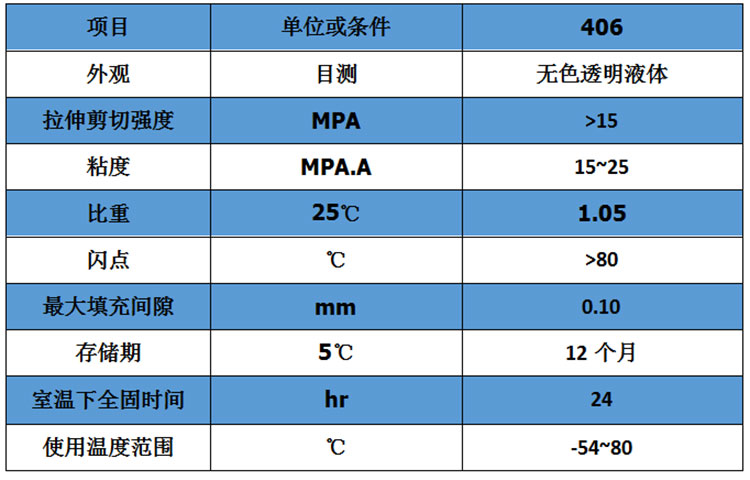 | 项目 | 单位或条件 | 406 |
|---|---|---|
| 外观 | 目测 | 无色透明液体 |
| 拉伸剪切强度 | MPA | >15 |
| 粘度 | MPA.A | 15~25 |
| 比重 | 25℃ | 1.05 |
| 闪点 | ℃ | >80 |
| 最大填充间隙 | mm | 0.10 |
| 存储期 | 5℃ | 12个月 |
| 室温下全固时间 | hr | 24 |
| 使用温度范围 | ℃ | -54~80 |